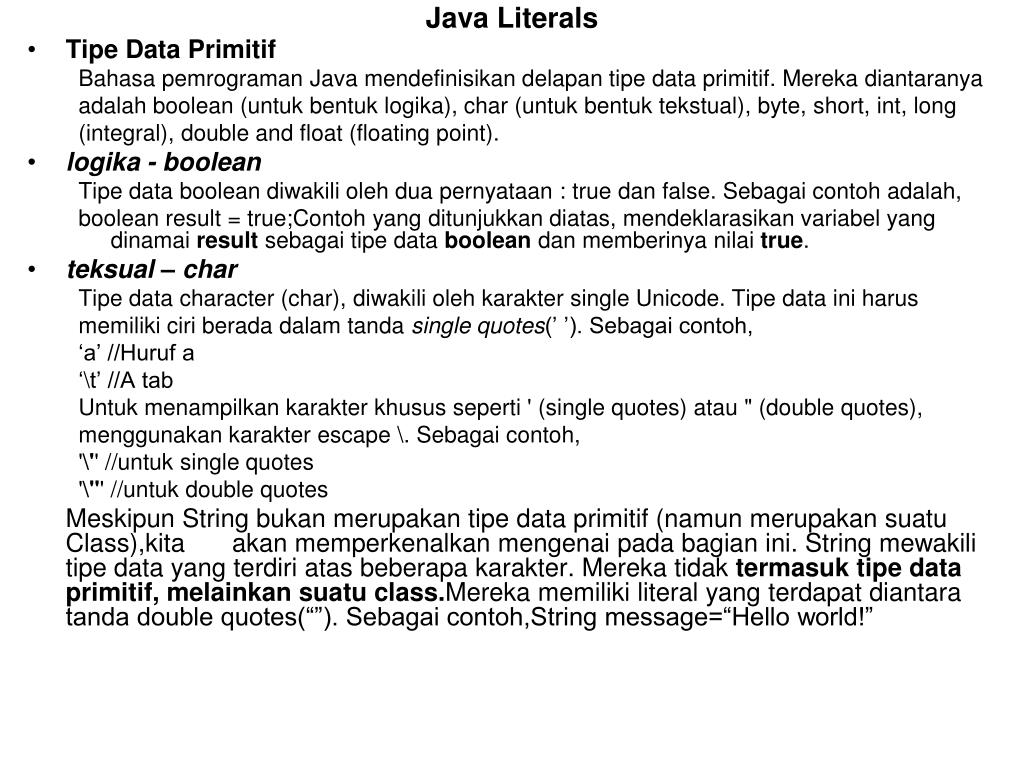 Java Literals

• Tipe Data Primitif

Bahasa pemrograman Java mendefinisikan delapan tipe data primitif. Mereka diantaranya adalah boolean (untuk bentuk logika), char (untuk bentuk tekstual), byte, short, int, long (integral), double and float (floating point).

• logika - boolean

Tipe data boolean diwakili oleh dua pernyataan : true dan false. Sebagai contoh adalah,

boolean result = true;Contoh yang ditunjukkan diatas, mendeklarasikan variabel yang dinamai result sebagai tipe data boolean dan memberinya nilai true.

• teksual – char

Tipe data character (char), diwakili oleh karakter single Unicode. Tipe data ini harus memiliki ciri berada dalam tanda single quotes(’ ’). Sebagai contoh,

‘a’ //Huruf a

‘\t’ //A tab

Untuk menampilkan karakter khusus seperti ' (single quotes) atau " (double quotes), menggunakan karakter escape \. Sebagai contoh,

'\'' //untuk single quotes

'\"' //untuk double quotes

Meskipun String bukan merupakan tipe data primitif (namun merupakan suatu Class),kita akan memperkenalkan mengenai pada bagian ini. String mewakili tipe data yang terdiri atas beberapa karakter. Mereka tidak termasuk tipe data primitif, melainkan suatu class.Mereka memiliki literal yang terdapat diantara tanda double quotes(“”). Sebagai contoh,String message=“Hello world!”